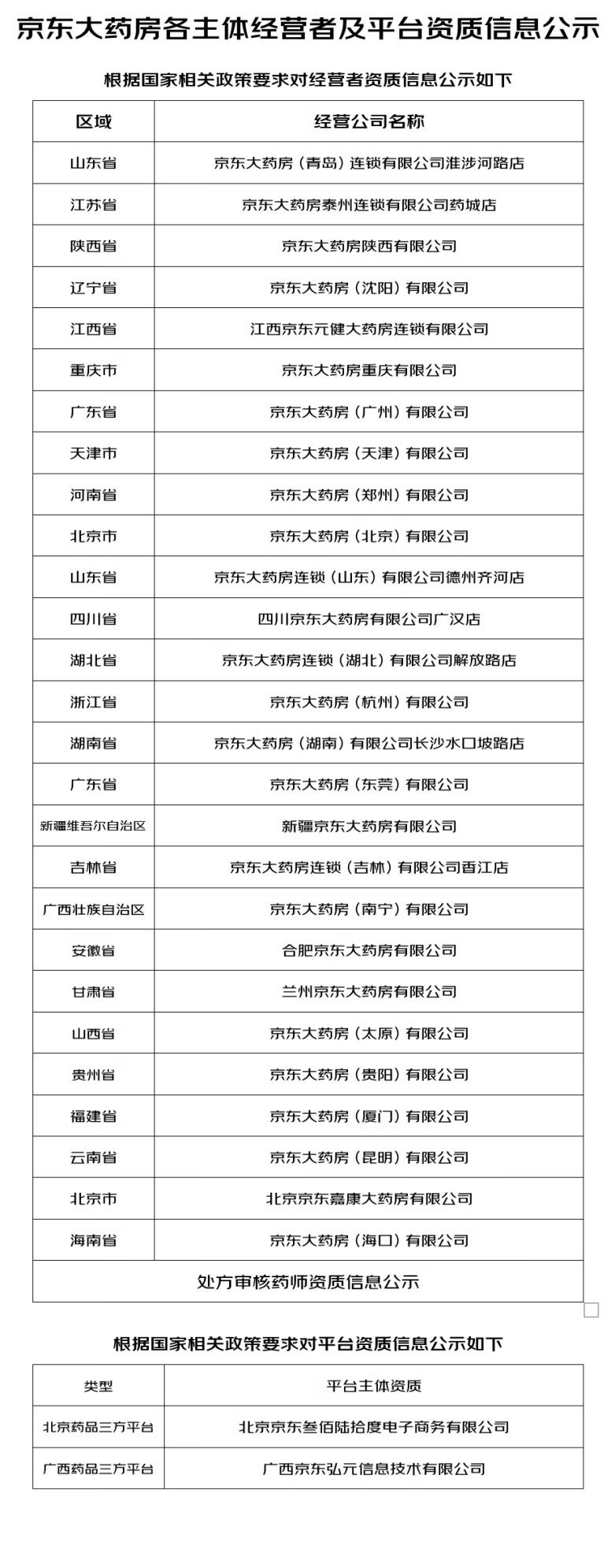 京东大药房各主体经营者及平台资质信息公示

根据国家相关政策要求对经营者资质信息公示如下

| 区域 | 经营公司名称 |
|---|---|
| 山东省 | 京东大药房（青岛）连锁有限公司淮涉河路店 |
| 江苏省 | 京东大药房泰州连锁有限公司药城店 |
| 陕西省 | 京东大药房陕西有限公司 |
| 辽宁省 | 京东大药房（沈阳）有限公司 |
| 江西省 | 江西京东元健大药房连锁有限公司 |
| 重庆市 | 京东大药房重庆有限公司 |
| 广东省 | 京东大药房（广州）有限公司 |
| 天津市 | 京东大药房（天津）有限公司 |
| 河南省 | 京东大药房（郑州）有限公司 |
| 北京市 | 京东大药房（北京）有限公司 |
| 山东省 | 京东大药房连锁（山东）有限公司德州齐河店 |
| 四川省 | 四川京东大药房有限公司广汉店 |
| 湖北省 | 京东大药房连锁（湖北）有限公司解放路店 |
| 浙江省 | 京东大药房（杭州）有限公司 |
| 湖南省 | 京东大药房（湖南）有限公司长沙水口坡路店 |
| 广东省 | 京东大药房（东莞）有限公司 |
| 新疆维吾尔自治区 | 新疆京东大药房有限公司 |
| 吉林省 | 京东大药房连锁（吉林）有限公司香江店 |
| 广西壮族自治区 | 京东大药房（南宁）有限公司 |
| 安徽省 | 合肥京东大药房有限公司 |
| 甘肃省 | 兰州京东大药房有限公司 |
| 山西省 | 京东大药房（太原）有限公司 |
| 贵州省 | 京东大药房（贵阳）有限公司 |
| 福建省 | 京东大药房（厦门）有限公司 |
| 云南省 | 京东大药房（昆明）有限公司 |
| 北京市 | 北京京东嘉康大药房有限公司 |
| 海南省 | 京东大药房（海口）有限公司 |
| 处方审核药师资质信息公示 | |

根据国家相关政策要求对平台资质信息公示如下

| 类型 | 平台主体资质 |
|---|---|
| 北京药品三方平台 | 北京京东叁佰陆拾度电子商务有限公司 |
| 广西药品三方平台 | 广西京东弘元信息技术有限公司 |